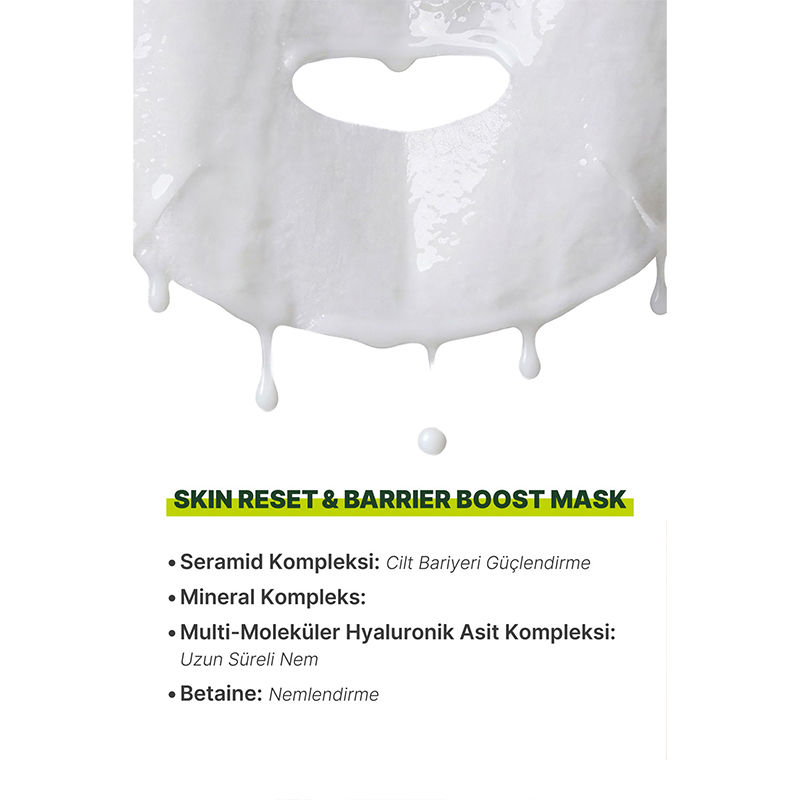 SKIN RESET & BARRIER BOOST MASK

• Seramid Kompleksi: Cilt Bariyeri Güçlendirme

• Mineral Kompleks:

• Multi-Moleküler Hyaluronik Asit Kompleksi: Uzun Süreli Nem

• Betaine: Nemlendirme